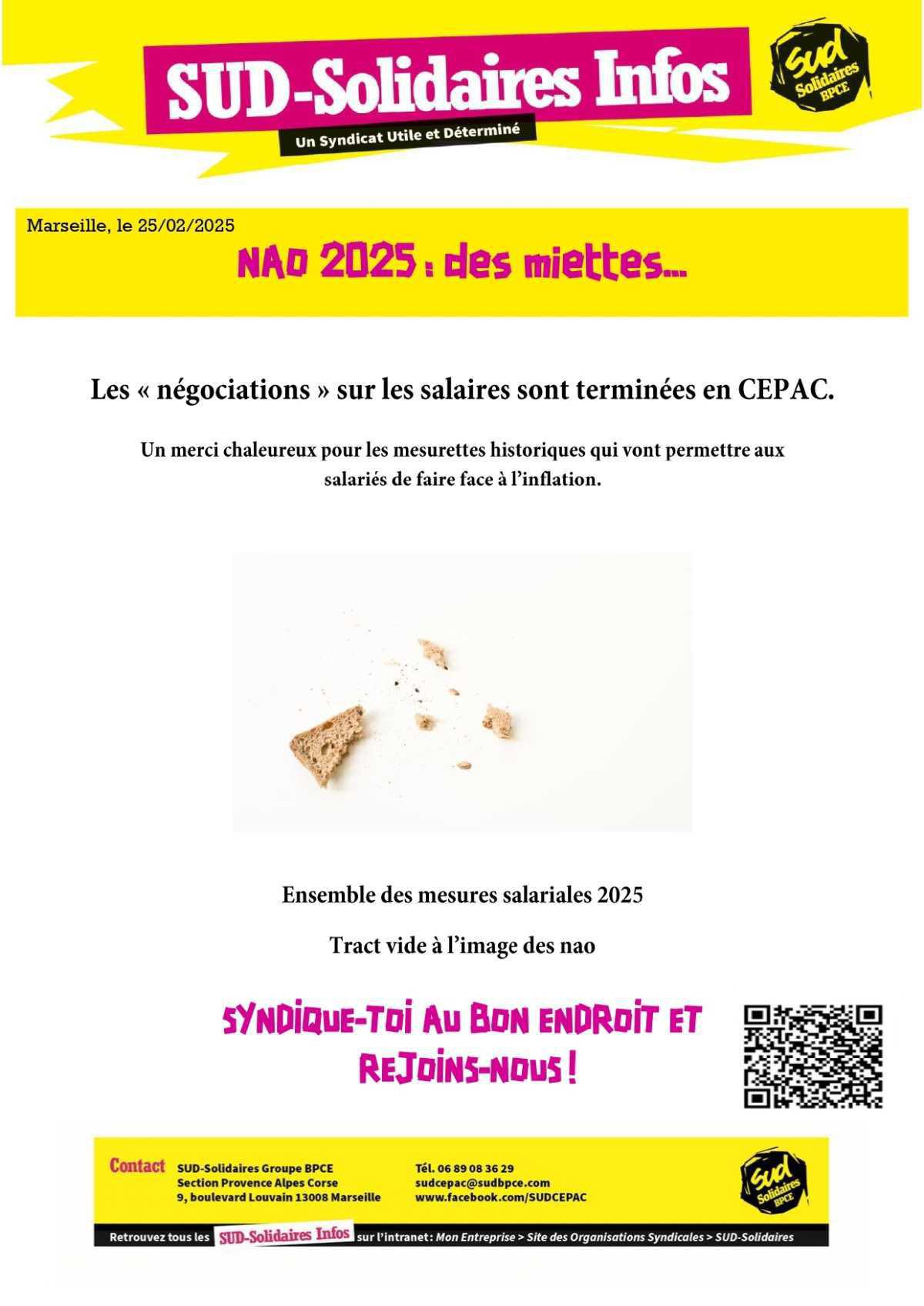 SUD-Solidaires Infos

Un Syndicat Utile et Déterminé

Sud Solidaires BPCE

Marseille, le 25/02/2025

NAO 2025 : des miettes...

Les « négociations » sur les salaires sont terminées en CEPAC.

Un merci chaleureux pour les mesurettes historiques qui vont permettre aux salariés de faire face à l'inflation.

Ensemble des mesures salariales 2025

Tract vide à l'image des nao

SYNDIQUE-TOI AU BON ENDROIT ET REJOINS-NOUS !

Contact SUD-Solidaires Groupe BPCE
Section Provence Alpes Corse
9, boulevard Louvain 13008 Marseille

Tél. 06 89 08 36 29
sudcepac@sudbpce.com
www.facebook.com/SUDCEPAC

Sud Solidaires BPCE

Retrouvez tous les SUD-Solidaires Infos sur l'intranet : Mon Entreprise > Site des Organisations Syndicales > SUD-Solidaires